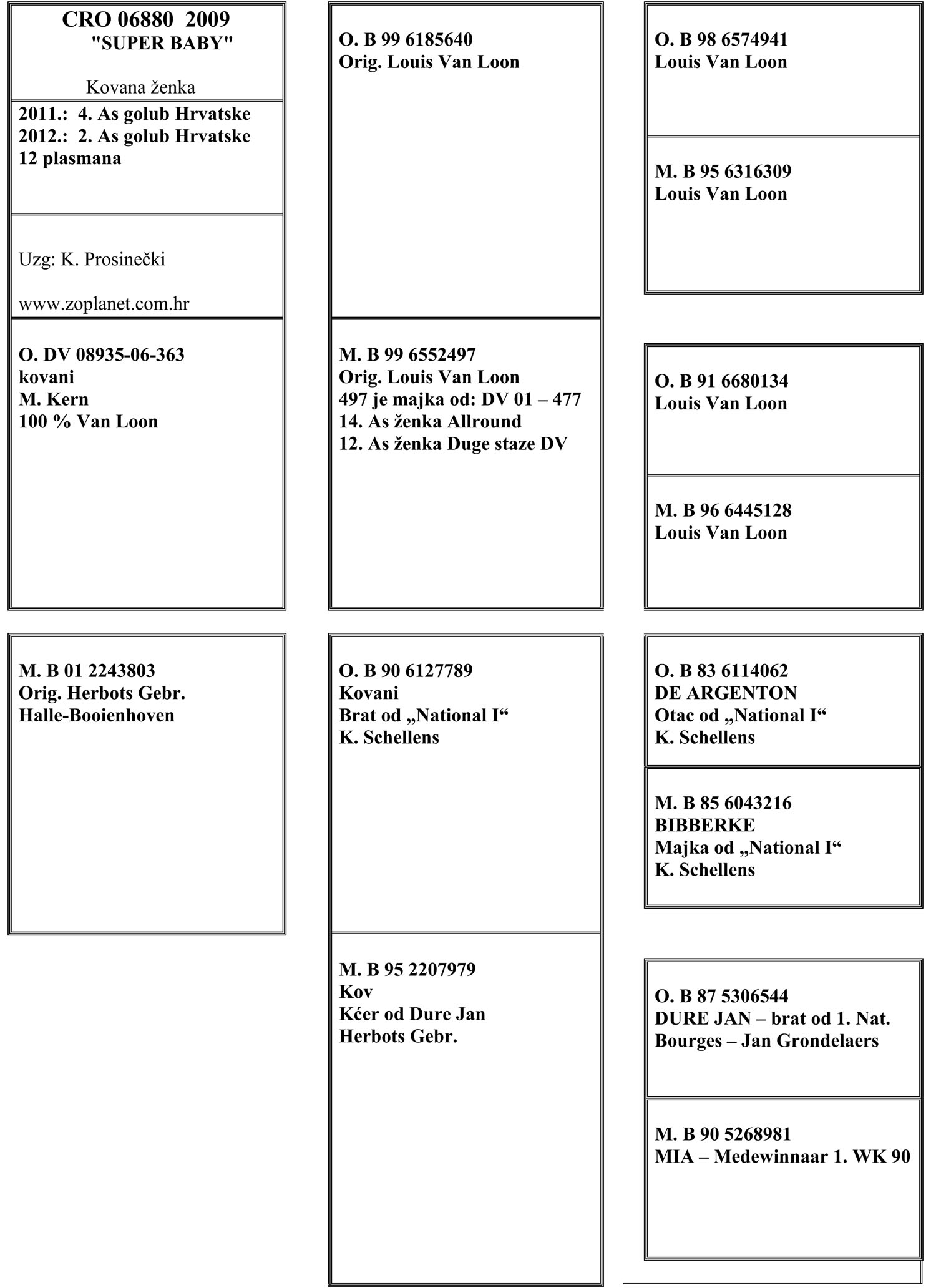 CRO 06880 2009
"SUPER BABY"

Kovana ženka

2011.: 4. As golub Hrvatske
2012.: 2. As golub Hrvatske
12 plasmana

Uzg: K. Prosinečki

www.zoplanet.com.hr

O. DV 08935-06-363
kovani
M. Kern
100 % Van Loon

M. B 01 2243803
Orig. Herbots Gebr.
Halle-Booienhoven

O. B 99 6185640
Orig. Louis Van Loon

M. B 99 6552497
Orig. Louis Van Loon
497 je majka od: DV 01 – 477
14. As ženka Allround
12. As ženka Duge staze DV

O. B 90 6127789
Kovani
Brat od „National I“
K. Schellens

M. B 95 2207979
Kov
Kćer od Dure Jan
Herbots Gebr.

O. B 98 6574941
Louis Van Loon

M. B 95 6316309
Louis Van Loon

O. B 91 6680134
Louis Van Loon

M. B 96 6445128
Louis Van Loon

O. B 83 6114062
DE ARGENTON
Otac od „National I“
K. Schellens

M. B 85 6043216
BIBBERKE
Majka od „National I“
K. Schellens

O. B 87 5306544
DURE JAN – brat od 1. Nat.
Bourges – Jan Grondelaers

M. B 90 5268981
MIA – Medewinnaar 1. WK 90